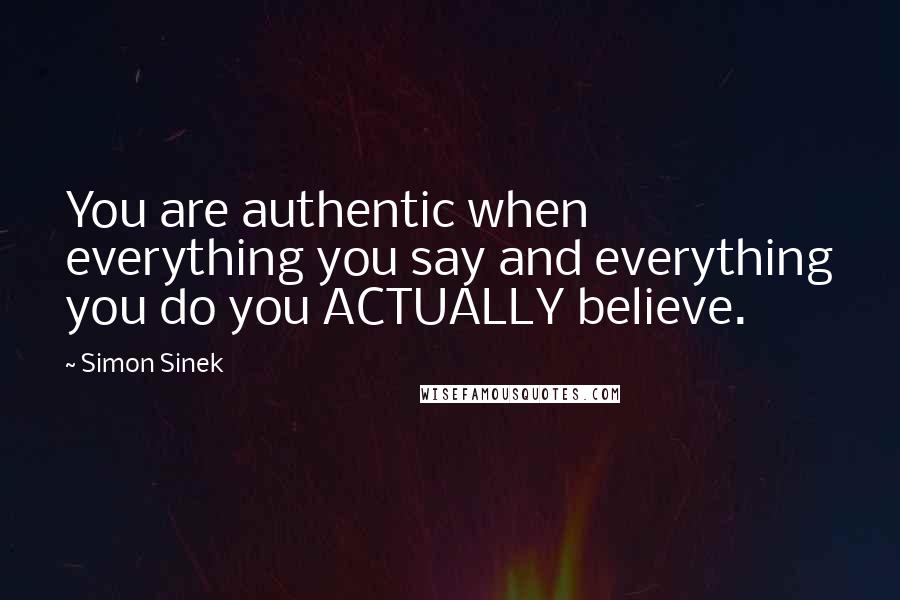 You are authentic when everything you say and everything you do you ACTUALLY believe.

~ Simon Sinek

WISEFAMOUSQUOTES.COM